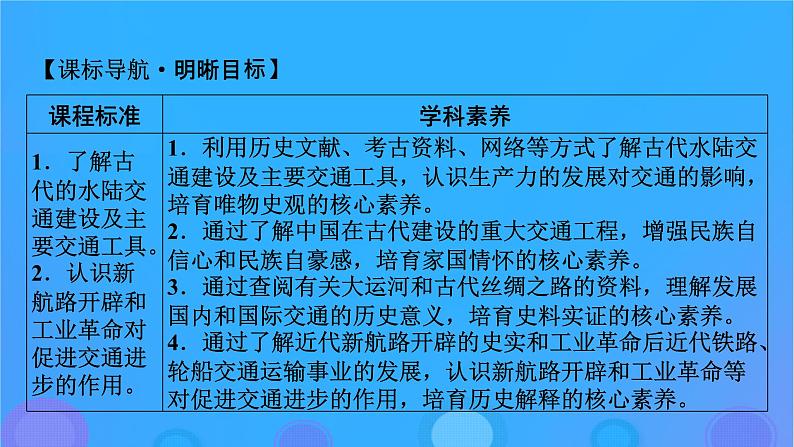 【课标导航·明晰目标】

| 课程标准 | 学科素养 |
|---|---|
| 1．了解古代的水陆交通建设及主要交通工具。 2．认识新航路开辟和工业革命对促进交通进步的作用。 | 1．利用历史文献、考古资料、网络等方式了解古代水陆交通建设及主要交通工具，认识生产力的发展对交通的影响，培育唯物史观的核心素养。 2．通过了解中国在古代建设的重大交通工程，增强民族自信心和民族自豪感，培育家国情怀的核心素养。 3．通过查阅有关大运河和古代丝绸之路的资料，理解发展国内和国际交通的历史意义，培育史料实证的核心素养。 4．通过了解近代新航路开辟的史实和工业革命后近代铁路、轮船交通运输事业的发展，认识新航路开辟和工业革命等对促进交通进步的作用，培育历史解释的核心素养。 |